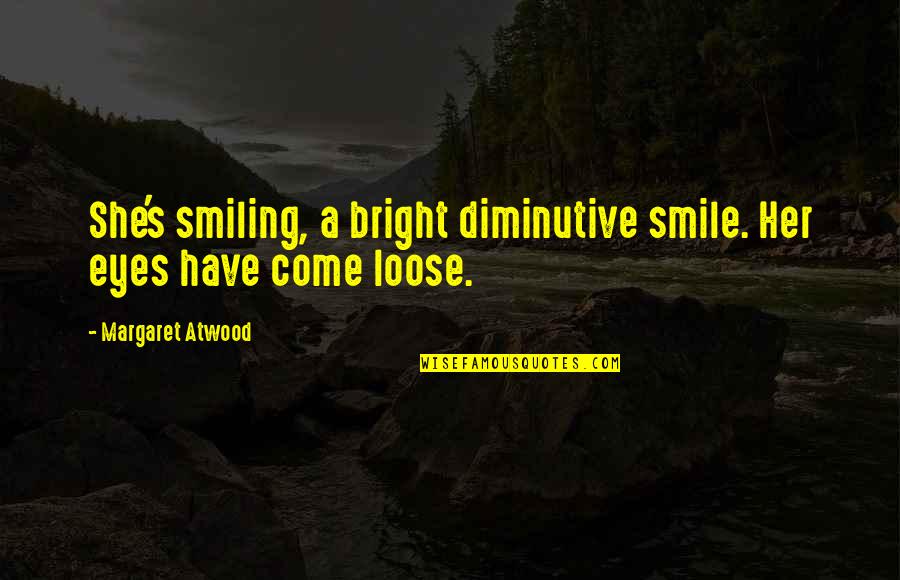 She's smiling, a bright diminutive smile. Her eyes have come loose.

- Margaret Atwood

WISEFAMOUSQUOTES.COM